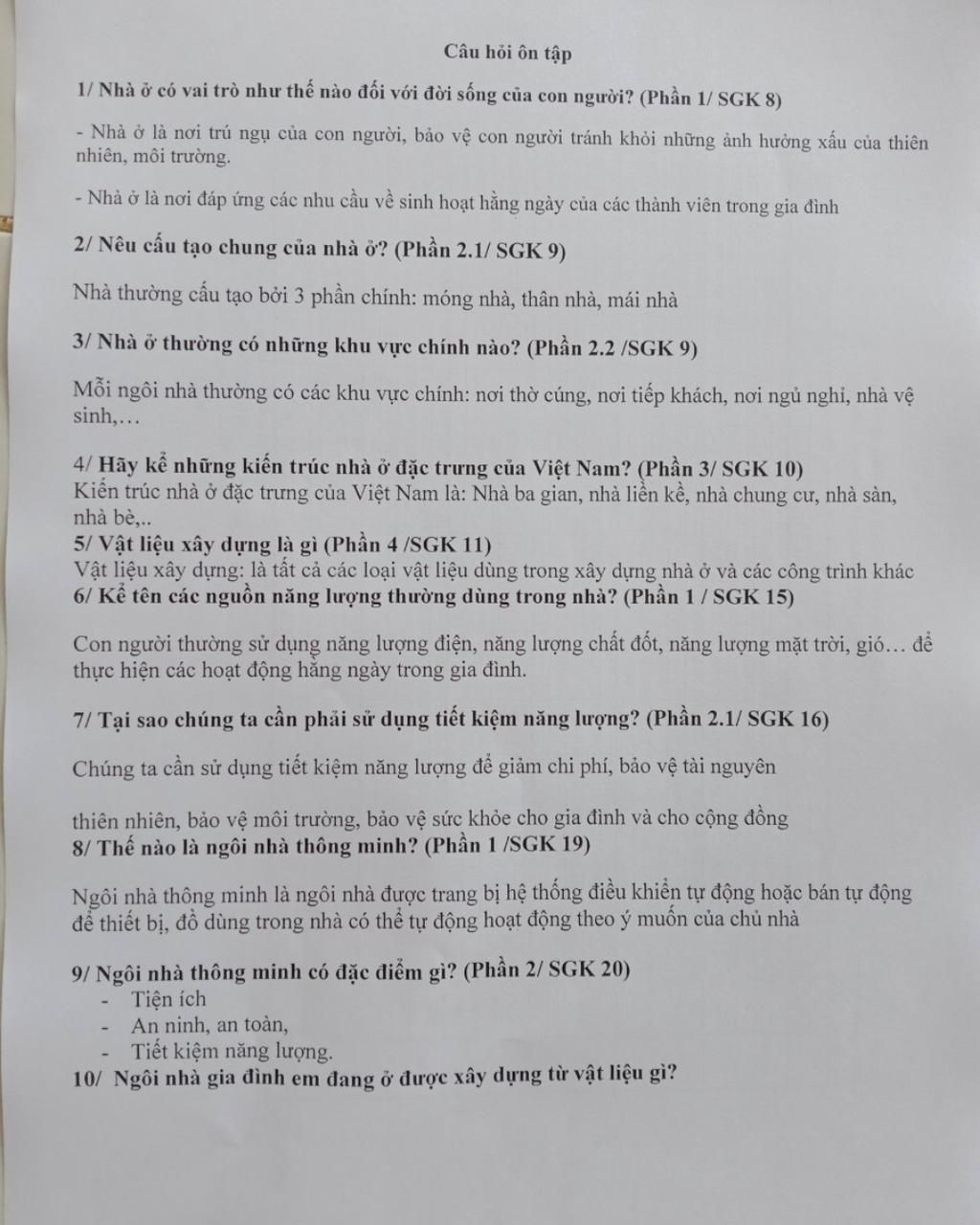 Câu hỏi ôn tập

1/ Nhà ở có vai trò như thế nào đối với đời sống của con người? (Phần 1/ SGK 8)

- Nhà ở là nơi trú ngụ của con người, bảo vệ con người tránh khỏi những ảnh hưởng xấu của thiên nhiên, môi trường.

- Nhà ở là nơi đáp ứng các nhu cầu về sinh hoạt hằng ngày của các thành viên trong gia đình

2/ Nêu cấu tạo chung của nhà ở? (Phần 2.1/ SGK 9)

Nhà thường cấu tạo bởi 3 phần chính: móng nhà, thân nhà, mái nhà

3/ Nhà ở thường có những khu vực chính nào? (Phần 2.2 /SGK 9)

Mỗi ngôi nhà thường có các khu vực chính: nơi thờ cúng, nơi tiếp khách, nơi ngủ nghỉ, nhà vệ sinh,…

4/ Hãy kể những kiến trúc nhà ở đặc trưng của Việt Nam? (Phần 3/ SGK 10)
Kiến trúc nhà ở đặc trưng của Việt Nam là: Nhà ba gian, nhà liền kề, nhà chung cư, nhà sàn, nhà bè,..
5/ Vật liệu xây dựng là gì (Phần 4 /SGK 11)
Vật liệu xây dựng: là tất cả các loại vật liệu dùng trong xây dựng nhà ở và các công trình khác
6/ Kể tên các nguồn năng lượng thường dùng trong nhà? (Phần 1 / SGK 15)

Con người thường sử dụng năng lượng điện, năng lượng chất đốt, năng lượng mặt trời, gió… để thực hiện các hoạt động hằng ngày trong gia đình.

7/ Tại sao chúng ta cần phải sử dụng tiết kiệm năng lượng? (Phần 2.1/ SGK 16)

Chúng ta cần sử dụng tiết kiệm năng lượng để giảm chi phí, bảo vệ tài nguyên

thiên nhiên, bảo vệ môi trường, bảo vệ sức khỏe cho gia đình và cho cộng đồng
8/ Thế nào là ngôi nhà thông minh? (Phần 1 /SGK 19)

Ngôi nhà thông minh là ngôi nhà được trang bị hệ thống điều khiển tự động hoặc bán tự động để thiết bị, đồ dùng trong nhà có thể tự động hoạt động theo ý muốn của chủ nhà

9/ Ngôi nhà thông minh có đặc điểm gì? (Phần 2/ SGK 20)
- Tiện ích
- An ninh, an toàn,
- Tiết kiệm năng lượng.
10/ Ngôi nhà gia đình em đang ở được xây dựng từ vật liệu gì?